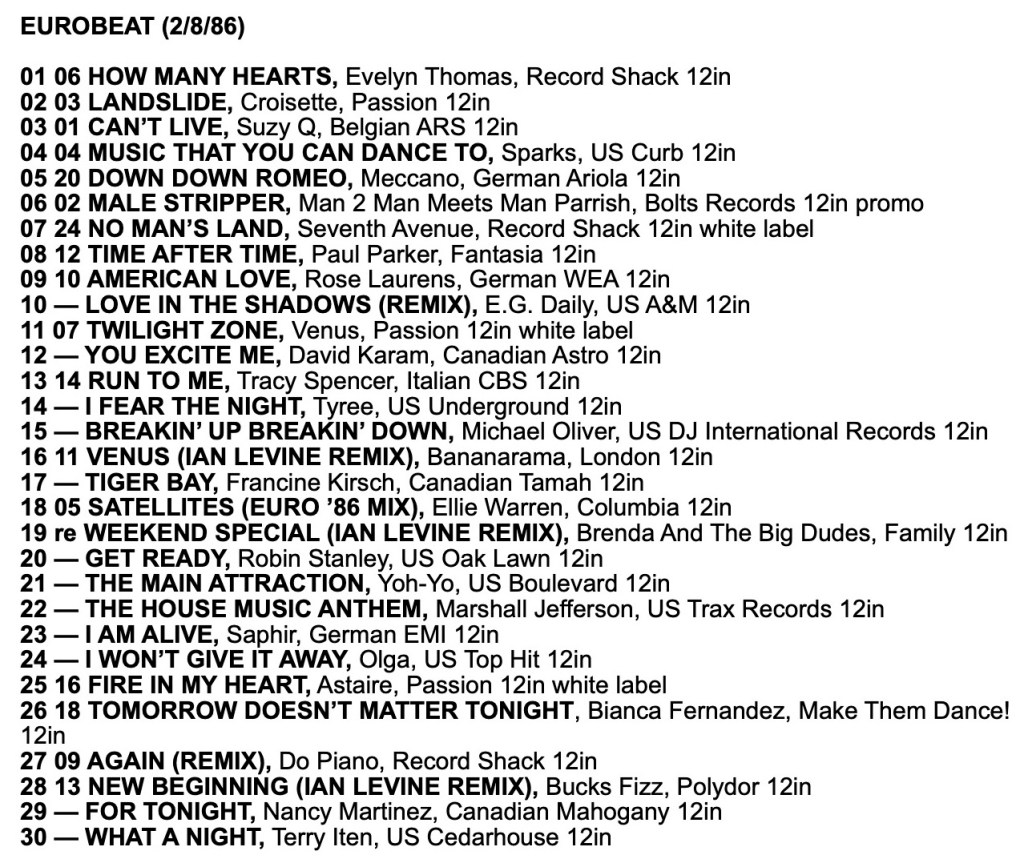 EUROBEAT (2/8/86)

01 06 HOW MANY HEARTS, Evelyn Thomas, Record Shack 12in
02 03 LANDSLIDE, Croisette, Passion 12in
03 01 CAN'T LIVE, Suzy Q, Belgian ARS 12in
04 04 MUSIC THAT YOU CAN DANCE TO, Sparks, US Curb 12in
05 20 DOWN DOWN ROMEO, Meccano, German Ariola 12in
06 02 MALE STRIPPER, Man 2 Man Meets Man Parrish, Bolts Records 12in promo
07 24 NO MAN'S LAND, Seventh Avenue, Record Shack 12in white label
08 12 TIME AFTER TIME, Paul Parker, Fantasia 12in
09 10 AMERICAN LOVE, Rose Laurens, German WEA 12in
10 — LOVE IN THE SHADOWS (REMIX), E.G. Daily, US A&M 12in
11 07 TWILIGHT ZONE, Venus, Passion 12in white label
12 — YOU EXCITE ME, David Karam, Canadian Astro 12in
13 14 RUN TO ME, Tracy Spencer, Italian CBS 12in
14 — I FEAR THE NIGHT, Tyree, US Underground 12in
15 — BREAKIN' UP BREAKIN' DOWN, Michael Oliver, US DJ International Records 12in
16 11 VENUS (IAN LEVINE REMIX), Bananarama, London 12in
17 — TIGER BAY, Francine Kirsch, Canadian Tamah 12in
18 05 SATELLITES (EURO '86 MIX), Ellie Warren, Columbia 12in
19 re WEEKEND SPECIAL (IAN LEVINE REMIX), Brenda And The Big Dudes, Family 12in
20 — GET READY, Robin Stanley, US Oak Lawn 12in
21 — THE MAIN ATTRACTION, Yoh-Yo, US Boulevard 12in
22 — THE HOUSE MUSIC ANTHEM, Marshall Jefferson, US Trax Records 12in
23 — I AM ALIVE, Saphir, German EMI 12in
24 — I WON'T GIVE IT AWAY, Olga, US Top Hit 12in
25 16 FIRE IN MY HEART, Astaire, Passion 12in white label
26 18 TOMORROW DOESN'T MATTER TONIGHT, Bianca Fernandez, Make Them Dance! 12in
27 09 AGAIN (REMIX), Do Piano, Record Shack 12in
28 13 NEW BEGINNING (IAN LEVINE REMIX), Bucks Fizz, Polydor 12in
29 — FOR TONIGHT, Nancy Martinez, Canadian Mahogany 12in
30 — WHAT A NIGHT, Terry Iten, US Cedarhouse 12in